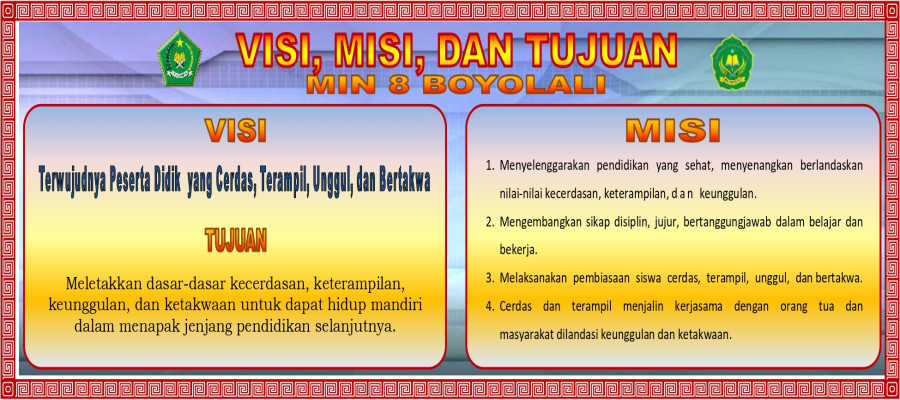 VISI, MISI, DAN TUJUAN
MIN 8 BOYOLALI

VISI

Terwujudnya Peserta Didik yang Cerdas, Terampil, Unggul, dan Bertakwa

TUJUAN

Meletakkan dasar-dasar kecerdasan, keterampilan, keunggulan, dan ketakwaan untuk dapat hidup mandiri dalam menapak jenjang pendidikan selanjutnya.

MISI

1. Menyelenggarakan pendidikan yang sehat, menyenangkan berlandaskan nilai-nilai kecerdasan, keterampilan, d a n keunggulan.
2. Mengembangkan sikap disiplin, jujur, bertanggungjawab dalam belajar dan bekerja.
3. Melaksanakan pembiasaan siswa cerdas, terampil, unggul, dan bertakwa.
4. Cerdas dan terampil menjalin kerjasama dengan orang tua dan masyarakat dilandasi keunggulan dan ketakwaan.